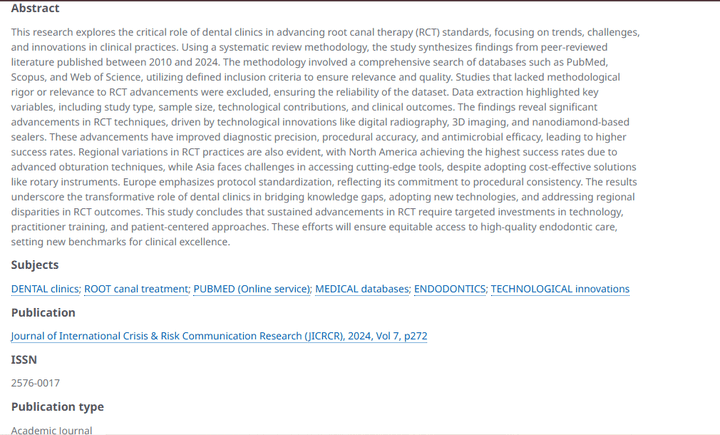 Abstract

This research explores the critical role of dental clinics in advancing root canal therapy (RCT) standards, focusing on trends, challenges, and innovations in clinical practices. Using a systematic review methodology, the study synthesizes findings from peer-reviewed literature published between 2010 and 2024. The methodology involved a comprehensive search of databases such as PubMed, Scopus, and Web of Science, utilizing defined inclusion criteria to ensure relevance and quality. Studies that lacked methodological rigor or relevance to RCT advancements were excluded, ensuring the reliability of the dataset. Data extraction highlighted key variables, including study type, sample size, technological contributions, and clinical outcomes. The findings reveal significant advancements in RCT techniques, driven by technological innovations like digital radiography, 3D imaging, and nanodiamond-based sealers. These advancements have improved diagnostic precision, procedural accuracy, and antimicrobial efficacy, leading to higher success rates. Regional variations in RCT practices are also evident, with North America achieving the highest success rates due to advanced obturation techniques, while Asia faces challenges in accessing cutting-edge tools, despite adopting cost-effective solutions like rotary instruments. Europe emphasizes protocol standardization, reflecting its commitment to procedural consistency. The results underscore the transformative role of dental clinics in bridging knowledge gaps, adopting new technologies, and addressing regional disparities in RCT outcomes. This study concludes that sustained advancements in RCT require targeted investments in technology, practitioner training, and patient-centered approaches. These efforts will ensure equitable access to high-quality endodontic care, setting new benchmarks for clinical excellence.

Subjects

DENTAL clinics; ROOT canal treatment; PUBMED (Online service); MEDICAL databases; ENDODONTICS; TECHNOLOGICAL innovations

Publication

Journal of International Crisis & Risk Communication Research (JICRCR), 2024, Vol 7, p272

ISSN

2576-0017

Publication type

Academic Journal